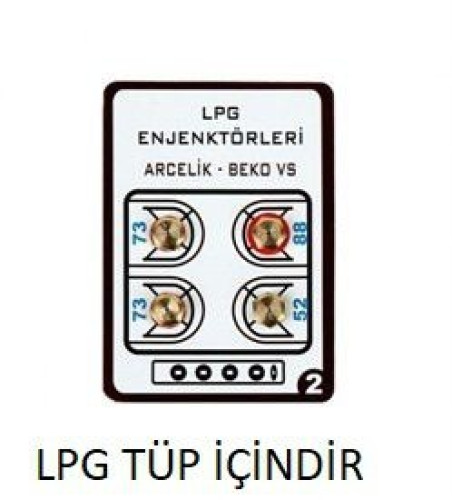 LPG
ENJENKTÖRLERİ
ARCELİK - BEKO VS

73
88
73
52

2

LPG TÜP İÇİNDİR